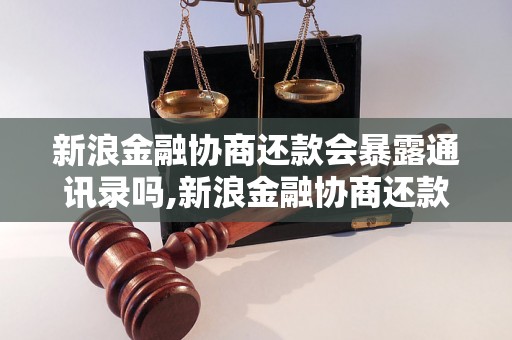 新浪金融协商还款会暴露通讯录吗,新浪金融协商还款